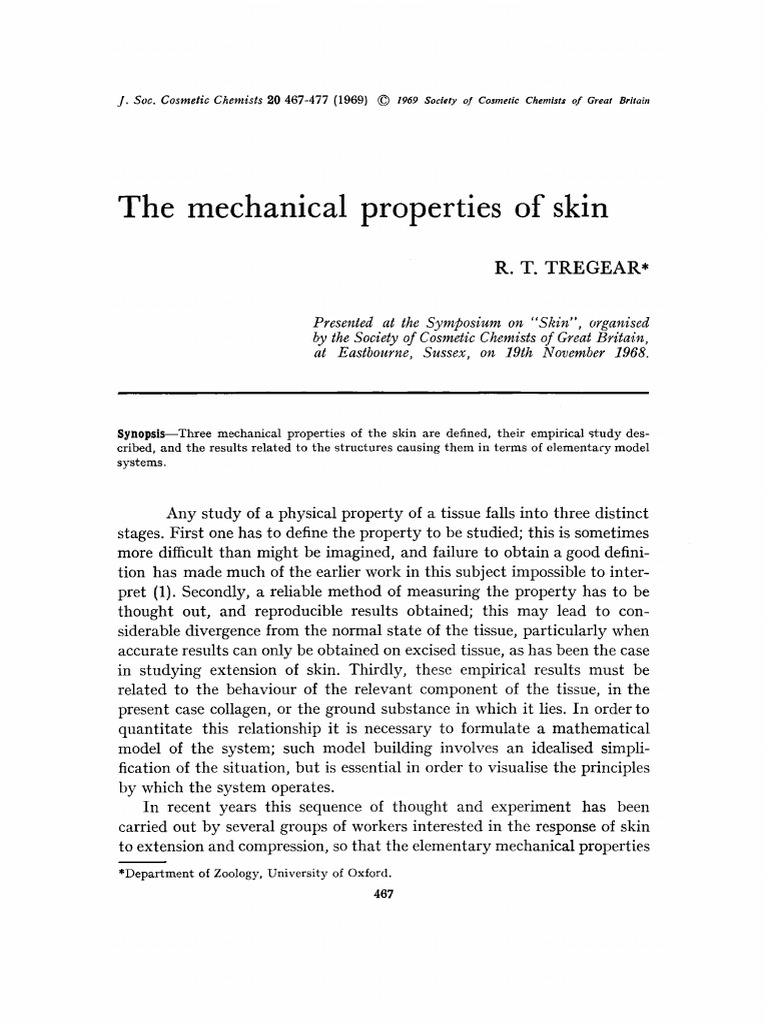 J. Soc. Cosmetic Chemists 20 467-477 (1969) © 1969 Society of Cosmetic Chemists of Great Britain

The mechanical properties of skin

R. T. TREGEAR*

Presented at the Symposium on "Skin", organised by the Society of Cosmetic Chemists of Great Britain, at Eastbourne, Sussex, on 19th November 1968.

Synopsis—Three mechanical properties of the skin are defined, their empirical study described, and the results related to the structures causing them in terms of elementary model systems.

Any study of a physical property of a tissue falls into three distinct stages. First one has to define the property to be studied; this is sometimes more difficult than might be imagined, and failure to obtain a good definition has made much of the earlier work in this subject impossible to interpret (1). Secondly, a reliable method of measuring the property has to be thought out, and reproducible results obtained; this may lead to considerable divergence from the normal state of the tissue, particularly when accurate results can only be obtained on excised tissue, as has been the case in studying extension of skin. Thirdly, these empirical results must be related to the behaviour of the relevant component of the tissue, in the present case collagen, or the ground substance in which it lies. In order to quantitate this relationship it is necessary to formulate a mathematical model of the system; such model building involves an idealised simplification of the situation, but is essential in order to visualise the principles by which the system operates.

In recent years this sequence of thought and experiment has been carried out by several groups of workers interested in the response of skin to extension and compression, so that the elementary mechanical properties

*Department of Zoology, University of Oxford.

467